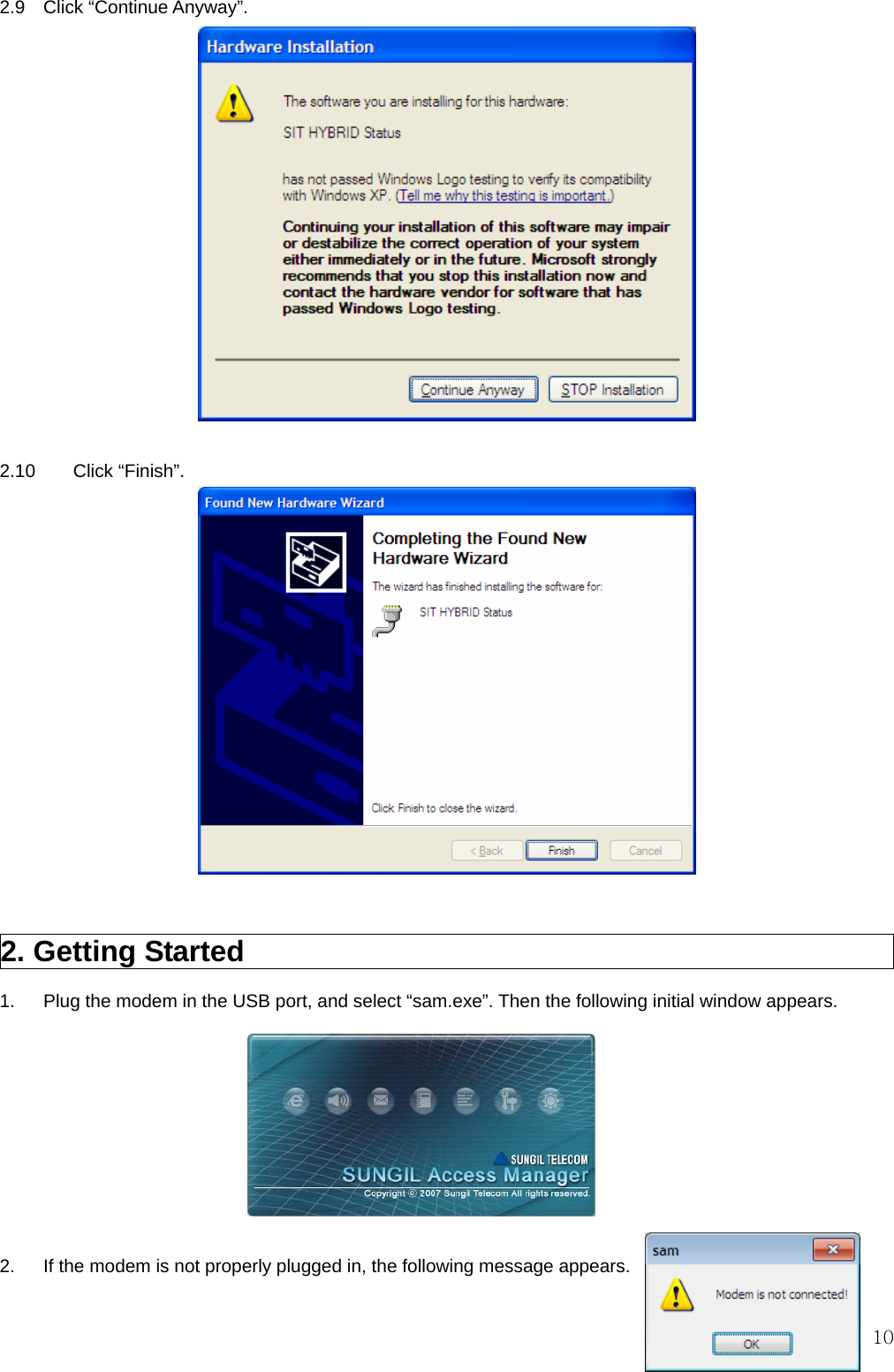 2.9 Click “Continue Anyway”.

Hardware Installation

The software you are installing for this hardware:

SIT HYBRID Status

has not passed Windows Logo testing to verify its compatibility with Windows XP. (Tell me why this testing is important.)

Continuing your installation of this software may impair or destabilize the correct operation of your system either immediately or in the future. Microsoft strongly recommends that you stop this installation now and contact the hardware vendor for software that has passed Windows Logo testing.

Continue Anyway STOP Installation

2.10 Click “Finish”.

Found New Hardware Wizard

Completing the Found New Hardware Wizard

The wizard has finished installing the software for:

SIT HYBRID Status

Click Finish to close the wizard.

< Back Finish Cancel

2. Getting Started

1. Plug the modem in the USB port, and select “sam.exe”. Then the following initial window appears.

SUNGIL TELECOM
SUNGIL Access Manager
Copyright © 2007 Sungil Telecom All rights reserved.

2. If the modem is not properly plugged in, the following message appears.

sam

Modem is not connected!

OK

10